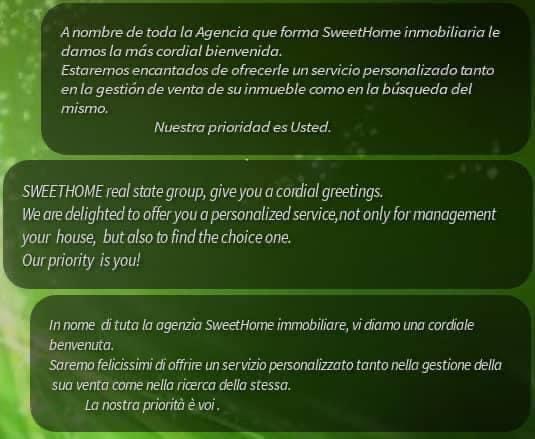 A nombre de toda la Agencia que forma SweetHome inmobiliaria le damos la más cordial bienvenida.
Estaremos encantados de ofrecerle un servicio personalizado tanto en la gestión de venta de su inmueble como en la búsqueda del mismo.

Nuestra prioridad es Usted.

SWEETHOME real state group, give you a cordial greetings.
We are delighted to offer you a personalized service,not only for management your house, but also to find the choice one.
Our priority is you!

In nome di tuta la agenzia SweetHome immobiliare, vi diamo una cordiale benvenuta.
Saremo felicissimi di offrire un servizio personalizzato tanto nella gestione della sua venta come nella ricerca della stessa.

La nostra priorità è voi .